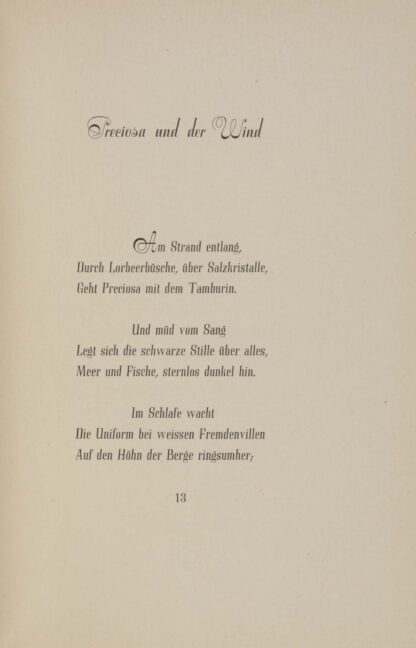 Preciosa und der Wind

Am Strand entlang,
Durch Lorbeerbüsche, über Salzkristalle,
Geht Preciosa mit dem Tamburin.

Und müd vom Sang
Legt sich die schwarze Stille über alles,
Meer und Fische, sternlos dunkel hin.

Im Schlafe wacht
Die Uniform bei weissen Fremdenvillen
Auf den Höhn der Berge ringsumher;

13